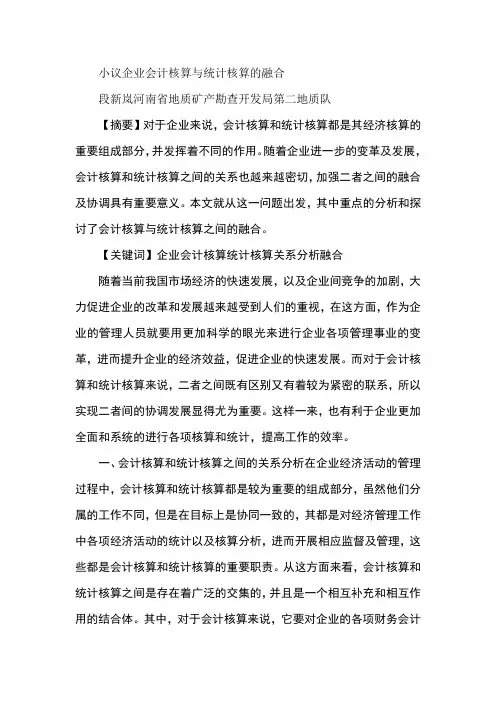 小议企业会计核算与统计核算的融合

段新岚河南省地质矿产勘查开发局第二地质队

【摘要】对于企业来说，会计核算和统计核算都是其经济核算的重要组成部分，并发挥着不同的作用。随着企业进一步的变革及发展，会计核算和统计核算之间的关系也越来越密切，加强二者之间的融合及协调具有重要意义。本文就从这一问题出发，其中重点的分析和探讨了会计核算与统计核算之间的融合。

【关键词】企业会计核算统计核算关系分析融合

随着当前我国市场经济的快速发展，以及企业间竞争的加剧，大力促进企业的改革和发展越来越受到人们的重视，在这方面，作为企业的管理人员就要用更加科学的眼光来进行企业各项管理事业的变革，进而提升企业的经济效益，促进企业的快速发展。而对于会计核算和统计核算来说，二者之间既有区别又有着较为紧密的联系，所以实现二者间的协调发展显得尤为重要。这样一来，也有利于企业更加全面和系统的进行各项核算和统计，提高工作的效率。

一、会计核算和统计核算之间的关系分析在企业经济活动的管理过程中，会计核算和统计核算都是较为重要的组成部分，虽然他们分属的工作不同，但是在目标上是协同一致的，其都是对经济管理工作中各项经济活动的统计以及核算分析，进而开展相应监督及管理，这些都是会计核算和统计核算的重要职责。从这方面来看，会计核算和统计核算之间是存在着广泛的交集的，并且是一个相互补充和相互作用的结合体。其中，对于会计核算来说，它要对企业的各项财务会计